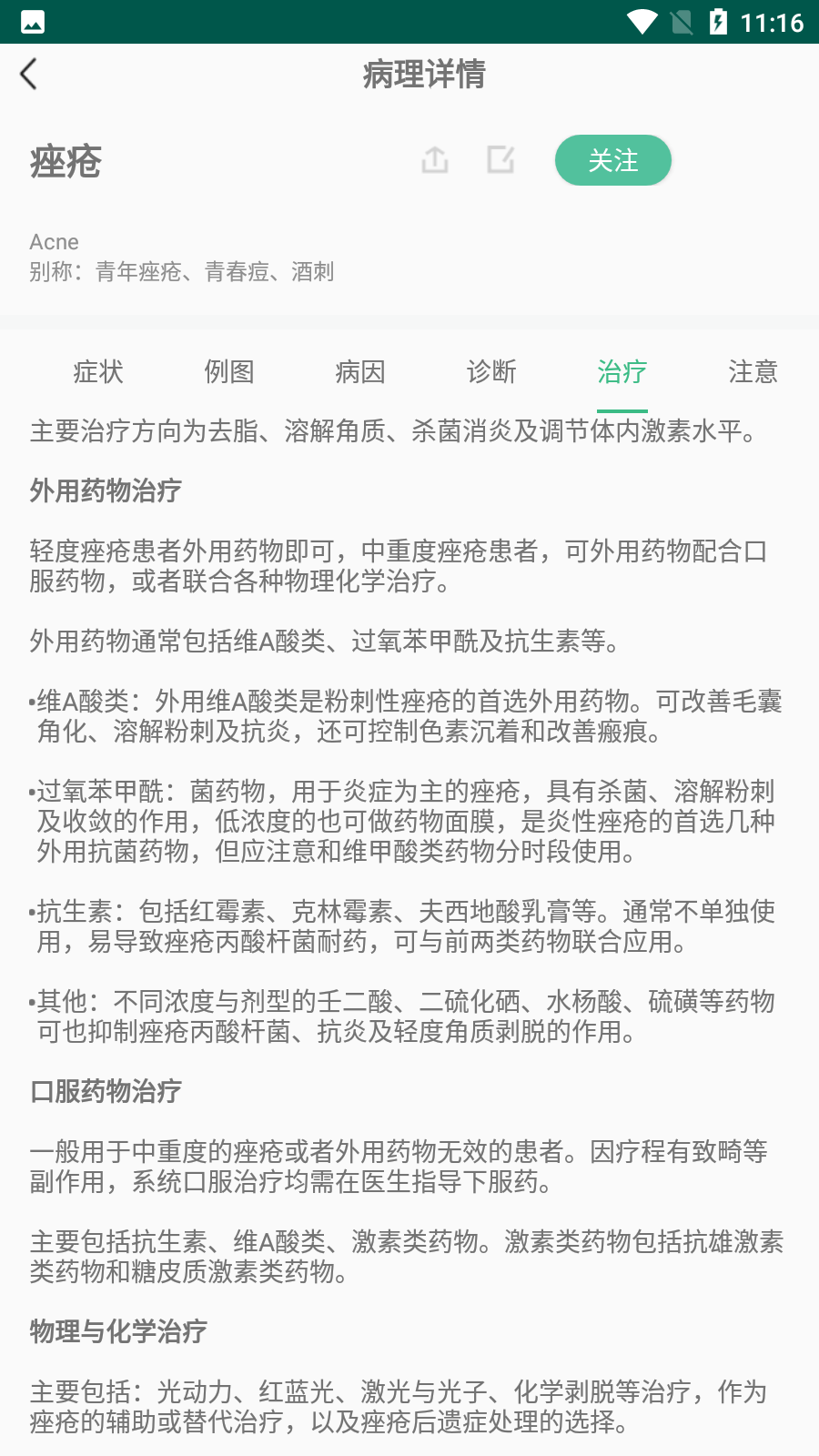 11:16

病理详情

痤疮

关注

Acne
别称：青年痤疮、青春痘、酒刺

症状　例图　病因　诊断　治疗　注意

主要治疗方向为去脂、溶解角质、杀菌消炎及调节体内激素水平。

外用药物治疗

轻度痤疮患者外用药物即可，中重度痤疮患者，可外用药物配合口服药物，或者联合各种物理化学治疗。

外用药物通常包括维A酸类、过氧苯甲酰及抗生素等。

•维A酸类：外用维A酸类是粉刺性痤疮的首选外用药物。可改善毛囊角化、溶解粉刺及抗炎，还可控制色素沉着和改善瘢痕。

•过氧苯甲酰：菌药物，用于炎症为主的痤疮，具有杀菌、溶解粉刺及收敛的作用，低浓度的也可做药物面膜，是炎性痤疮的首选几种外用抗菌药物，但应注意和维甲酸类药物分时段使用。

•抗生素：包括红霉素、克林霉素、夫西地酸乳膏等。通常不单独使用，易导致痤疮丙酸杆菌耐药，可与前两类药物联合应用。

•其他：不同浓度与剂型的壬二酸、二硫化硒、水杨酸、硫磺等药物可也抑制痤疮丙酸杆菌、抗炎及轻度角质剥脱的作用。

口服药物治疗

一般用于中重度的痤疮或者外用药物无效的患者。因疗程有致畸等副作用，系统口服治疗均需在医生指导下服药。

主要包括抗生素、维A酸类、激素类药物。激素类药物包括抗雄激素类药物和糖皮质激素类药物。

物理与化学治疗

主要包括：光动力、红蓝光、激光与光子、化学剥脱等治疗，作为痤疮的辅助或替代治疗，以及痤疮后遗症处理的选择。